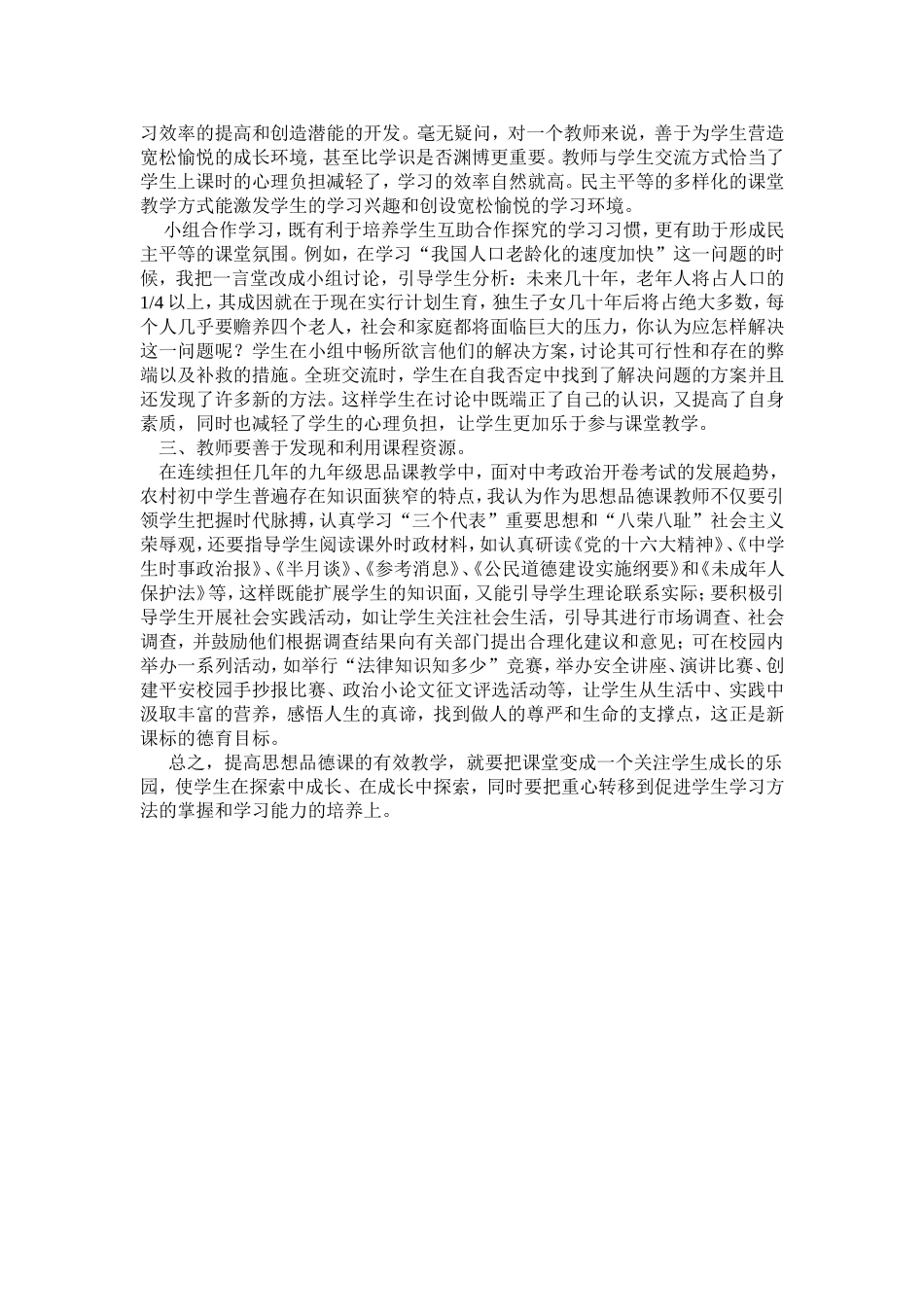 习效率的提高和创造潜能的开发。毫无疑问，对一个教师来说，善于为学生营造宽松愉悦的成长环境，甚至比学识是否渊博更重要。教师与学生交流方式恰当了学生上课时的心理负担减轻了，学习的效率自然就高。民主平等的多样化的课堂教学方式能激发学生的学习兴趣和创设宽松愉悦的学习环境。

小组合作学习，既有利于培养学生互助合作探究的学习习惯，更有助于形成民主平等的课堂氛围。例如，在学习“我国人口老龄化的速度加快”这一问题的时候，我把一言堂改成小组讨论，引导学生分析：未来几十年，老年人将占人口的1/4以上，其成因就在于现在实行计划生育，独生子女几十年后将占绝大多数，每个人几乎要赡养四个老人，社会和家庭都将面临巨大的压力，你认为应怎样解决这一问题呢？学生在小组中畅所欲言他们的解决方案，讨论其可行性和存在的弊端以及补救的措施。全班交流时，学生在自我否定中找到了解决问题的方案并且还发现了许多新的方法。这样学生在讨论中既端正了自己的认识，又提高了自身素质，同时也减轻了学生的心理负担，让学生更加乐于参与课堂教学。

三、教师要善于发现和利用课程资源。

在连续担任几年的九年级思品课教学中，面对中考政治开卷考试的发展趋势，农村初中学生普遍存在知识面狭窄的特点，我认为作为思想品德课教师不仅要引领学生把握时代脉搏，认真学习“三个代表”重要思想和“八荣八耻”社会主义荣辱观，还要指导学生阅读课外时政材料，如认真研读《党的十六大精神》、《中学生时事政治报》、《半月谈》、《参考消息》、《公民道德建设实施纲要》和《未成年人保护法》等，这样既能扩展学生的知识面，又能引导学生理论联系实际；要积极引导学生开展社会实践活动，如让学生关注社会生活，引导其进行市场调查、社会调查，并鼓励他们根据调查结果向有关部门提出合理化建议和意见；可在校园内举办一系列活动，如举行“法律知识知多少”竞赛，举办安全讲座、演讲比赛、创建平安校园手抄报比赛、政治小论文征文评选活动等，让学生从生活中、实践中汲取丰富的营养，感悟人生的真谛，找到做人的尊严和生命的支撑点，这正是新课标的德育目标。

总之，提高思想品德课的有效教学，就要把课堂变成一个关注学生成长的乐园，使学生在探索中成长、在成长中探索，同时要把重心转移到促进学生学习方法的掌握和学习能力的培养上。